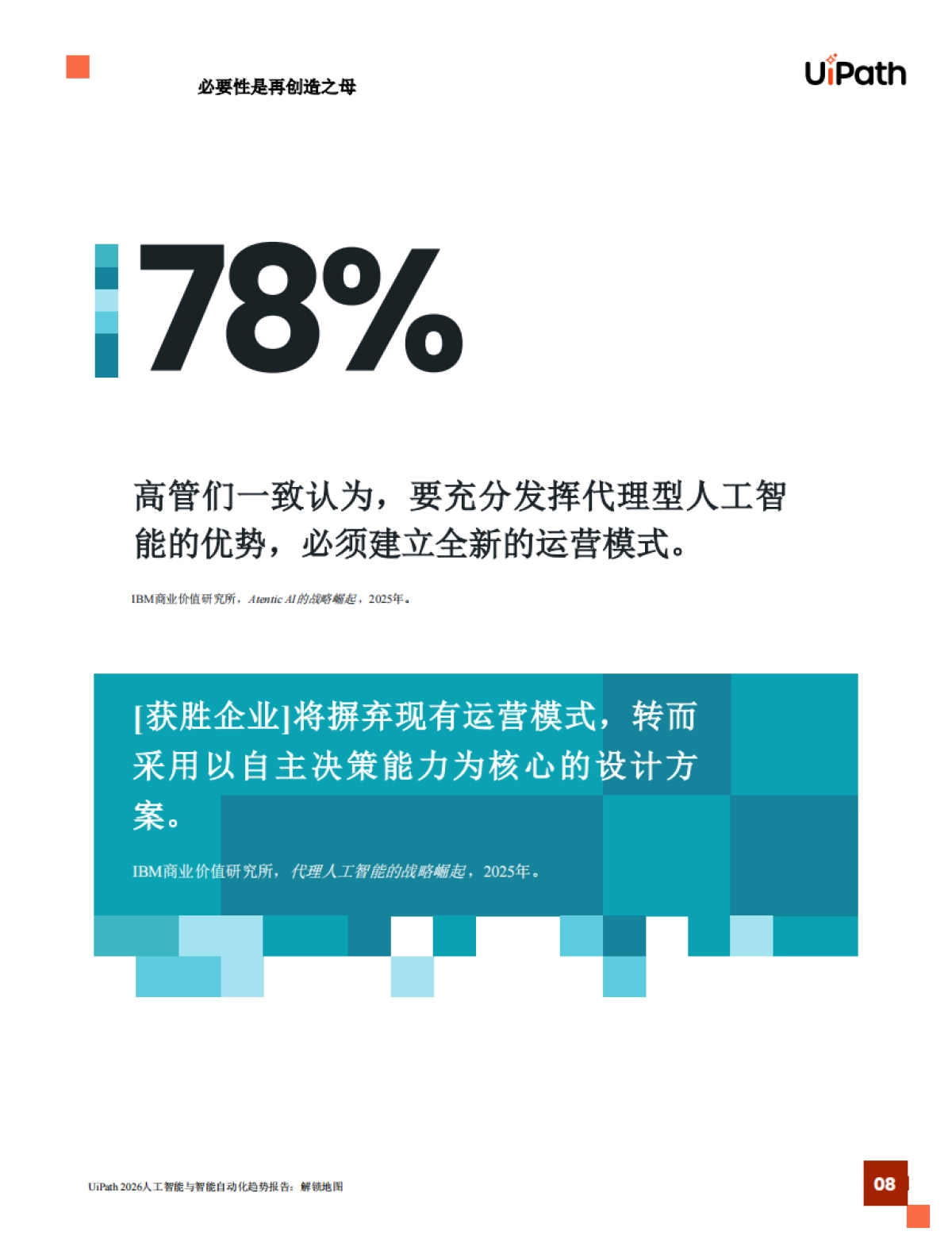 必要性是再创造之母

UiPath

78%

高管们一致认为，要充分发挥代理型人工智能的优势，必须建立全新的运营模式。

IBM商业价值研究所，Atentic AI的战略崛起，2025年。

[获胜企业]将摒弃现有运营模式，转而采用以自主决策能力为核心的设计方案。

IBM商业价值研究所，代理人工智能的战略崛起，2025年。

UiPath 2026人工智能与智能自动化趋势报告：解锁地图

08